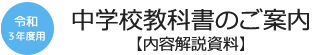 令和
3年度用

中学校教科書のご案内
【内容解説資料】